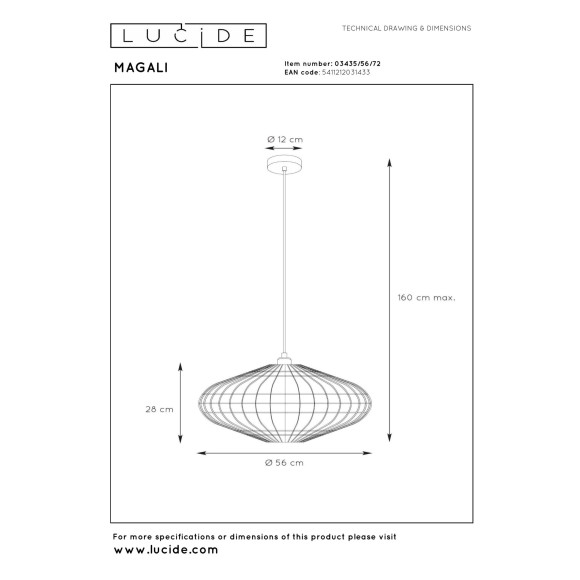 LUCIDE

TECHNICAL DRAWING & DIMENSIONS

MAGALI

Item number: 03435/56/72
EAN code: 5411212031433

Ø 12 cm

160 cm max.

28 cm

Ø 56 cm

For more specifications or dimensions of this product please visit
www.lucide.com